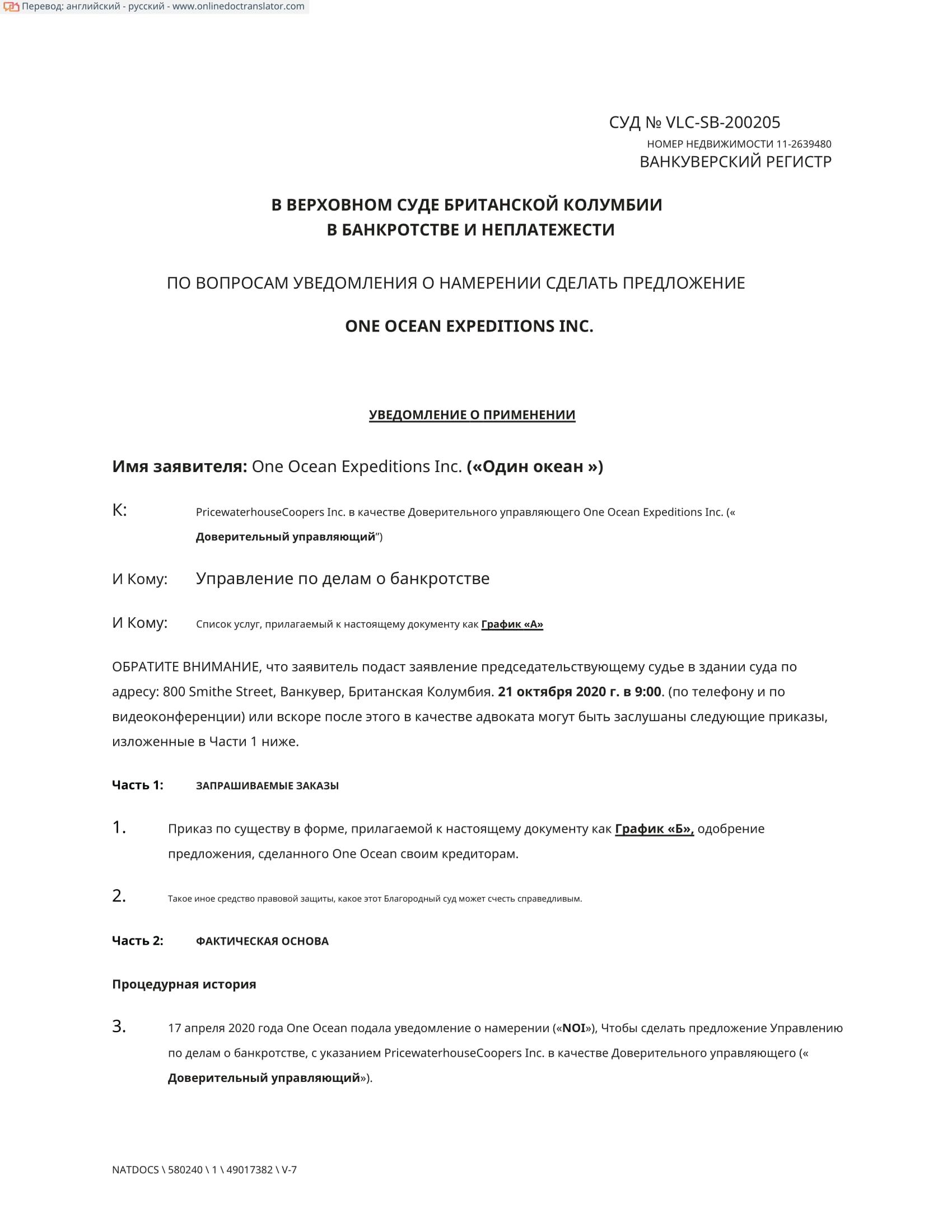 Перевод: английский - русский - www.onlinedoctranslator.com

СУД № VLC-SB-200205
НОМЕР НЕДВИЖИМОСТИ 11-2639480
ВАНКУВЕРСКИЙ РЕГИСТР

В ВЕРХОВНОМ СУДЕ БРИТАНСКОЙ КОЛУМБИИ
В БАНКРОТСТВЕ И НЕПЛАТЕЖЕСТИ

ПО ВОПРОСАМ УВЕДОМЛЕНИЯ О НАМЕРЕНИИ СДЕЛАТЬ ПРЕДЛОЖЕНИЕ

ONE OCEAN EXPEDITIONS INC.

УВЕДОМЛЕНИЕ О ПРИМЕНЕНИИ

Имя заявителя: One Ocean Expeditions Inc. («Один океан »)

К: PricewaterhouseCoopers Inc. в качестве Доверительного управляющего One Ocean Expeditions Inc. (« Доверительный управляющий”)

И Кому: Управление по делам о банкротстве

И Кому: Список услуг, прилагаемый к настоящему документу как График «А»

ОБРАТИТЕ ВНИМАНИЕ, что заявитель подаст заявление председательствующему судье в здании суда по адресу: 800 Smithe Street, Ванкувер, Британская Колумбия. 21 октября 2020 г. в 9:00. (по телефону и по видеоконференции) или вскоре после этого в качестве адвоката могут быть заслушаны следующие приказы, изложенные в Части 1 ниже.

Часть 1: ЗАПРАШИВАЕМЫЕ ЗАКАЗЫ

1. Приказ по существу в форме, прилагаемой к настоящему документу как График «Б», одобрение предложения, сделанного One Ocean своим кредиторам.

2. Такое иное средство правовой защиты, какое этот Благородный суд может счесть справедливым.

Часть 2: ФАКТИЧЕСКАЯ ОСНОВА

Процедурная история

3. 17 апреля 2020 года One Ocean подала уведомление о намерении («NOI»), Чтобы сделать предложение Управлению по делам о банкротстве, с указанием PricewaterhouseCoopers Inc. в качестве Доверительного управляющего (« Доверительный управляющий»).

NATDOCS \ 580240 \ 1 \ 49017382 \ V-7